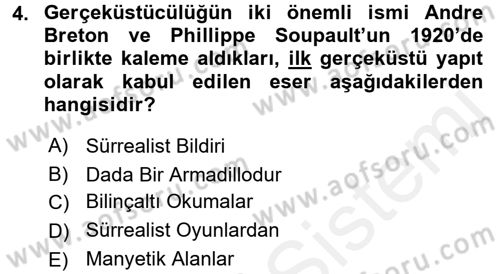 4. Gerçeküstücülüğün iki önemli ismi Andre Breton ve Phillippe Soupault'un 1920'de birlikte kaleme aldıkları, ilk gerçeküstü yapıt olarak kabul edilen eser aşağıdakilerden hangisidir?

A) Sürrealist Bildiri
B) Dada Bir Armadillodur
C) Bilinçaltı Okumalar
D) Sürrealist Oyunlardan
E) Manyetik Alanlar

www.aofsoru.com
www.aofsoru.com
www.aofsoru.com
www.aofsoru.com
Sistemi